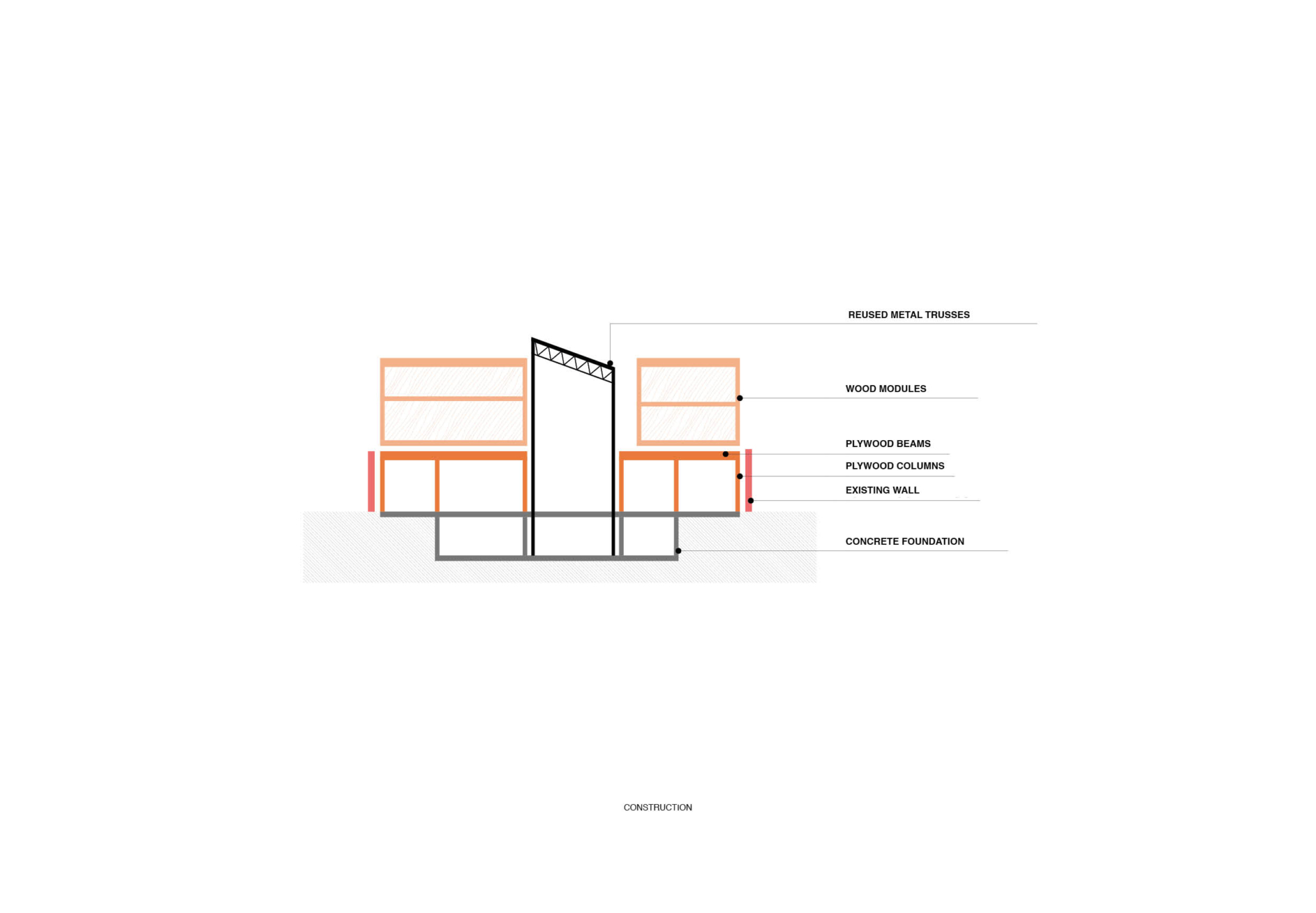 REUSED METAL TRUSSES

WOOD MODULES

PLYWOOD BEAMS

PLYWOOD COLUMNS

EXISTING WALL

CONCRETE FOUNDATION

CONSTRUCTION